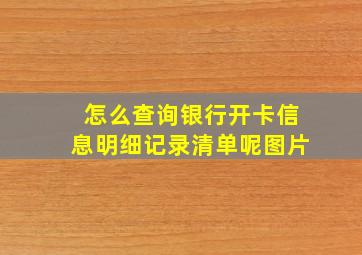 怎么查询银行开卡信息明细记录清单呢图片